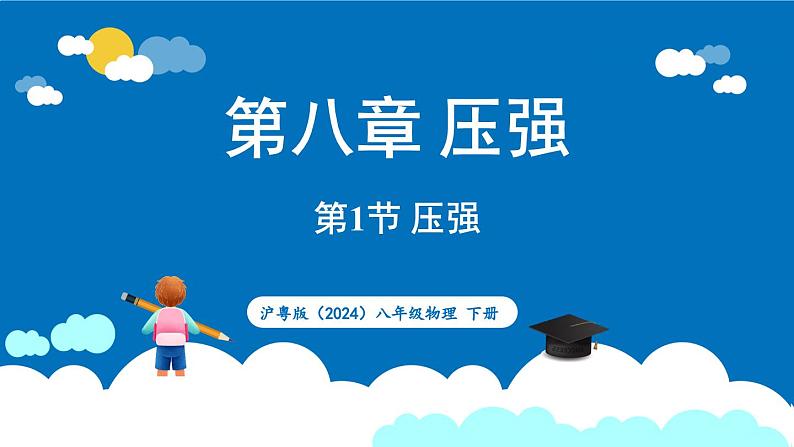 第八章 压强

第1节 压强

沪粤版（2024）八年级物理 下册